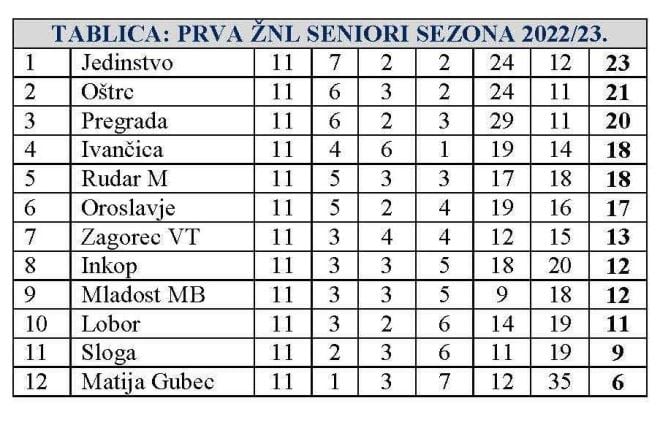 TABLICA: PRVA ŽNL SENIORI SEZONA 2022/23.

| 1 | Jedinstvo | 11 | 7 | 2 | 2 | 24 | 12 | 23 |
|---|---|---|---|---|---|---|---|---|
| 2 | Oštrc | 11 | 6 | 3 | 2 | 24 | 11 | 21 |
| 3 | Pregrada | 11 | 6 | 2 | 3 | 29 | 11 | 20 |
| 4 | Ivančica | 11 | 4 | 6 | 1 | 19 | 14 | 18 |
| 5 | Rudar M | 11 | 5 | 3 | 3 | 17 | 18 | 18 |
| 6 | Oroslavje | 11 | 5 | 2 | 4 | 19 | 16 | 17 |
| 7 | Zagorec VT | 11 | 3 | 4 | 4 | 12 | 15 | 13 |
| 8 | Inkop | 11 | 3 | 3 | 5 | 18 | 20 | 12 |
| 9 | Mladost MB | 11 | 3 | 3 | 5 | 9 | 18 | 12 |
| 10 | Lobor | 11 | 3 | 2 | 6 | 14 | 19 | 11 |
| 11 | Sloga | 11 | 2 | 3 | 6 | 11 | 19 | 9 |
| 12 | Matija Gubec | 11 | 1 | 3 | 7 | 12 | 35 | 6 |